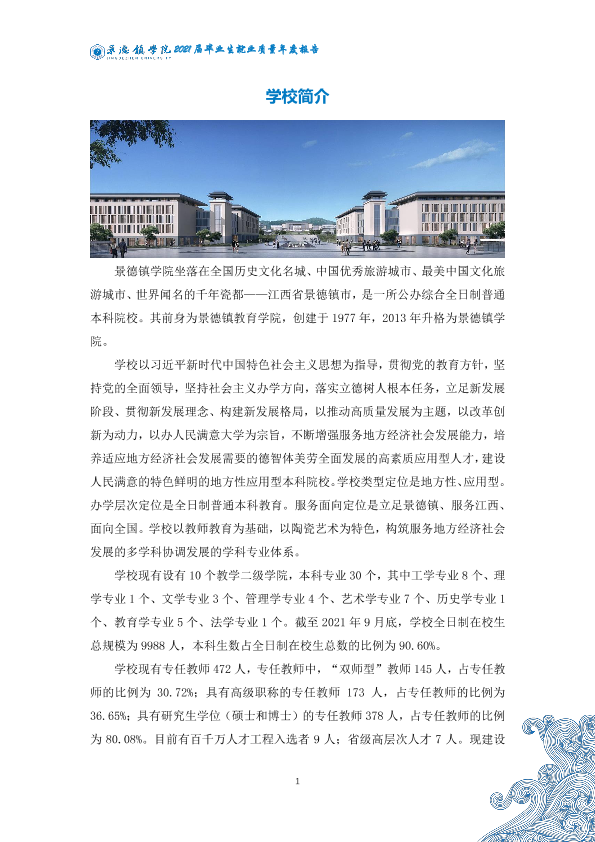 景德镇学院2021届毕业生就业质量年度报告

学校简介

景德镇学院坐落在全国历史文化名城、中国优秀旅游城市、最美中国文化旅游城市、世界闻名的千年瓷都——江西省景德镇市，是一所公办综合全日制普通本科院校。其前身为景德镇教育学院，创建于1977年，2013年升格为景德镇学院。

学校以习近平新时代中国特色社会主义思想为指导，贯彻党的教育方针，坚持党的全面领导，坚持社会主义办学方向，落实立德树人根本任务，立足新发展阶段、贯彻新发展理念、构建新发展格局，以推动高质量发展为主题，以改革创新为动力，以办人民满意大学为宗旨，不断增强服务地方经济社会发展能力，培养适应地方经济社会发展需要的德智体美劳全面发展的高素质应用型人才，建设人民满意的特色鲜明的地方性应用型本科院校。学校类型定位是地方性、应用型。办学层次定位是全日制普通本科教育。服务面向定位是立足景德镇、服务江西、面向全国。学校以教师教育为基础，以陶瓷艺术为特色，构筑服务地方经济社会发展的多学科协调发展的学科专业体系。

学校现有设有10个教学二级学院，本科专业30个，其中工学专业8个、理学专业1个、文学专业3个、管理学专业4个、艺术学专业7个、历史学专业1个、教育学专业5个、法学专业1个。截至2021年9月底，学校全日制在校生总规模为9988人，本科生数占全日制在校生总数的比例为90.60%。

学校现有专任教师472人，专任教师中，“双师型”教师145人，占专任教师的比例为30.72%；具有高级职称的专任教师173人，占专任教师的比例为36.65%；具有研究生学位（硕士和博士）的专任教师378人，占专任教师的比例为80.08%。目前有百千万人才工程入选者9人；省级高层次人才7人。现建设

1